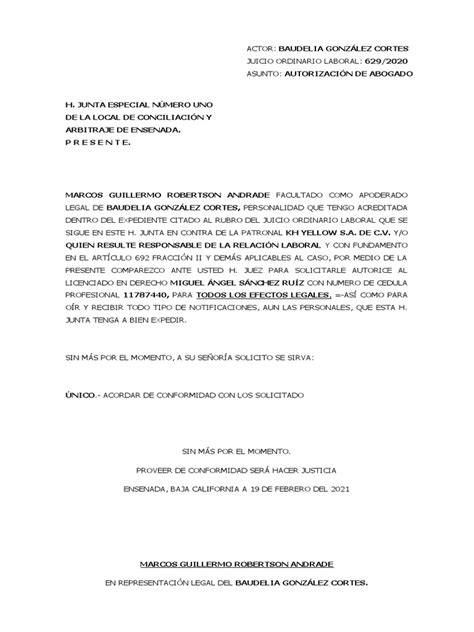 ACTOR: BAUDELIA GONZÁLEZ CORTES
JUICIO ORDINARIO LABORAL: 629/2020
ASUNTO: AUTORIZACIÓN DE ABOGADO

H. JUNTA ESPECIAL NÚMERO UNO
DE LA LOCAL DE CONCILIACIÓN Y
ARBITRAJE DE ENSENADA.
P R E S E N T E.

MARCOS GUILLERMO ROBERTSON ANDRADE FACULTADO COMO APODERADO LEGAL DE BAUDELIA GONZÁLEZ CORTES, PERSONALIDAD QUE TENGO ACREDITADA DENTRO DEL EXPEDIENTE CITADO AL RUBRO DEL JUICIO ORDINARIO LABORAL QUE SE SIGUE EN ESTE H. JUNTA EN CONTRA DE LA PATRONAL KH YELLOW S.A. DE C.V. Y/O QUIEN RESULTE RESPONSABLE DE LA RELACIÓN LABORAL Y CON FUNDAMENTO EN EL ARTÍCULO 692 FRACCIÓN II Y DEMÁS APLICABLES AL CASO, POR MEDIO DE LA PRESENTE COMPAREZCO ANTE USTED H. JUEZ PARA SOLICITARLE AUTORICE AL LICENCIADO EN DERECHO MIGUEL ÁNGEL SÁNCHEZ RUÍZ CON NUMERO DE CEDULA PROFESIONAL 11787440, PARA TODOS LOS EFECTOS LEGALES, =-ASÍ COMO PARA OÍR Y RECIBIR TODO TIPO DE NOTIFICACIONES, AUN LAS PERSONALES, QUE ESTA H. JUNTA TENGA A BIEN EXPEDIR.

SIN MÁS POR EL MOMENTO, A SU SEÑORÍA SOLICITO SE SIRVA:

ÚNICO.- ACORDAR DE CONFORMIDAD CON LOS SOLICITADO

SIN MÁS POR EL MOMENTO.
PROVEER DE CONFORMIDAD SERÁ HACER JUSTICIA
ENSENADA, BAJA CALIFORNIA A 19 DE FEBRERO DEL 2021

MARCOS GUILLERMO ROBERTSON ANDRADE
EN REPRESENTACIÓN LEGAL DEL BAUDELIA GONZÁLEZ CORTES.